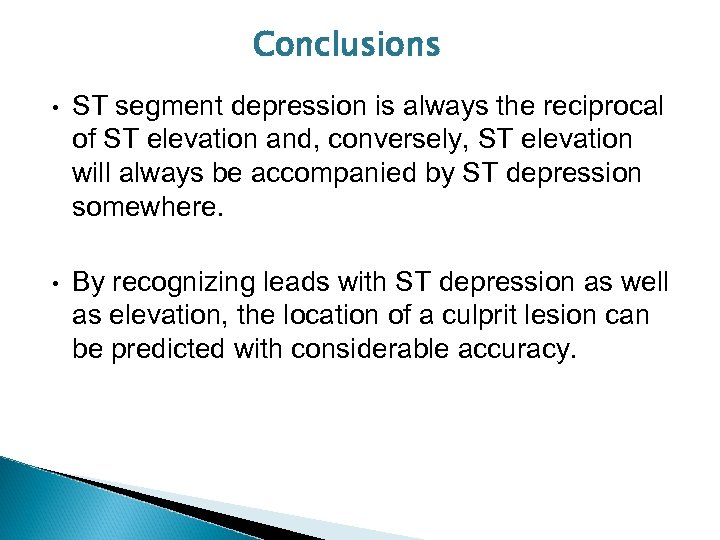 Conclusions

• ST segment depression is always the reciprocal of ST elevation and, conversely, ST elevation will always be accompanied by ST depression somewhere.

• By recognizing leads with ST depression as well as elevation, the location of a culprit lesion can be predicted with considerable accuracy.